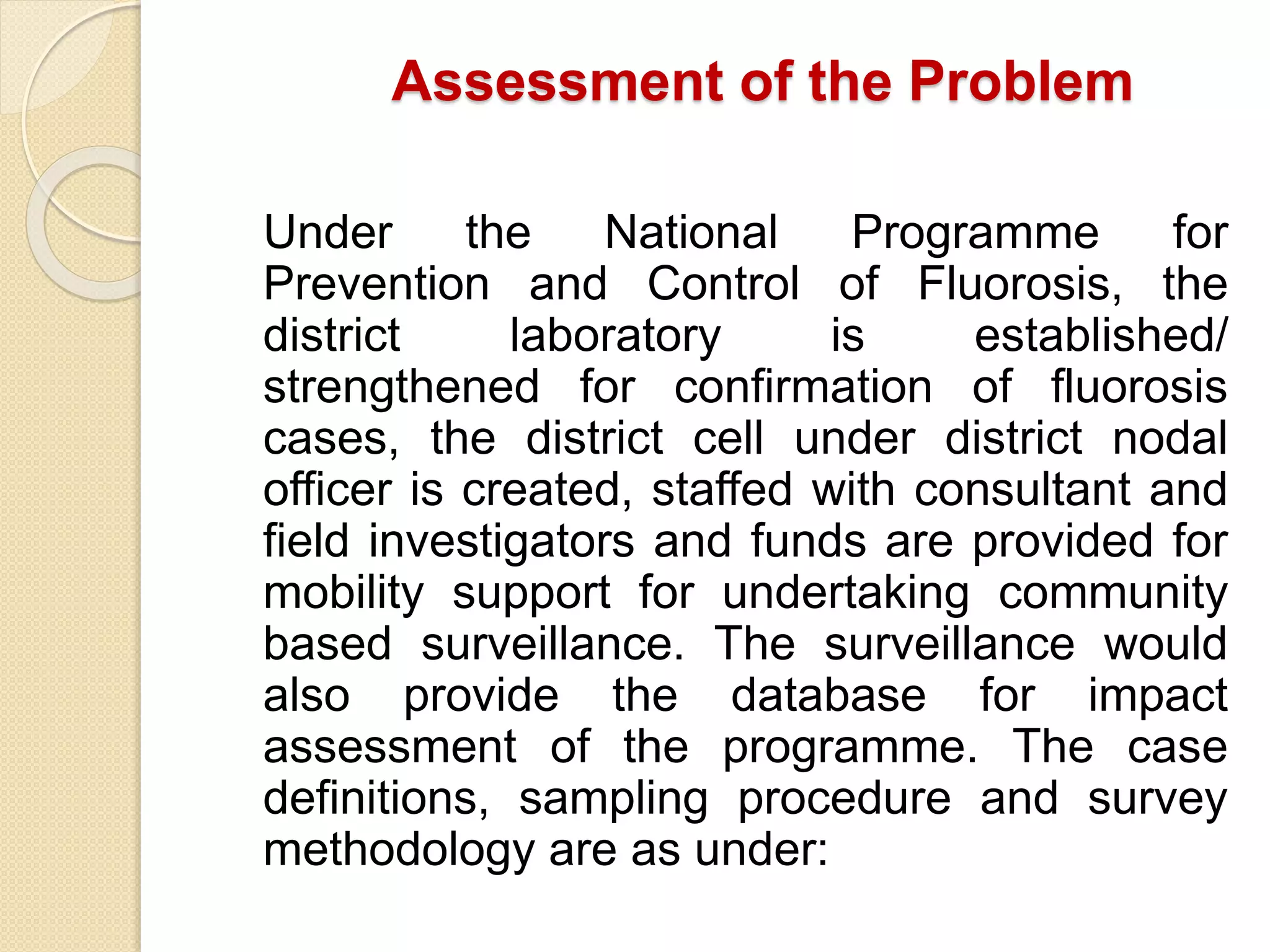 Assessment of the Problem

Under the National Programme for Prevention and Control of Fluorosis, the district laboratory is established/ strengthened for confirmation of fluorosis cases, the district cell under district nodal officer is created, staffed with consultant and field investigators and funds are provided for mobility support for undertaking community based surveillance. The surveillance would also provide the database for impact assessment of the programme. The case definitions, sampling procedure and survey methodology are as under: